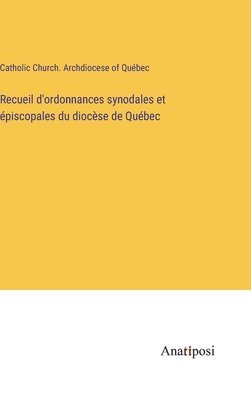 Catholic Church. Archdiocese of Québec

Recueil d'ordonnances synodales et épiscopales du diocèse de Québec

Anatiposi